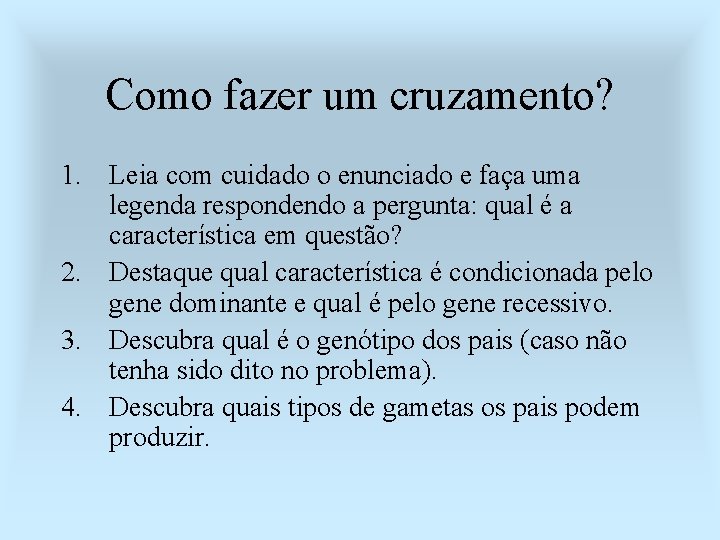 Como fazer um cruzamento?

1. Leia com cuidado o enunciado e faça uma legenda respondendo a pergunta: qual é a característica em questão?
2. Destaque qual característica é condicionada pelo gene dominante e qual é pelo gene recessivo.
3. Descubra qual é o genótipo dos pais (caso não tenha sido dito no problema).
4. Descubra quais tipos de gametas os pais podem produzir.